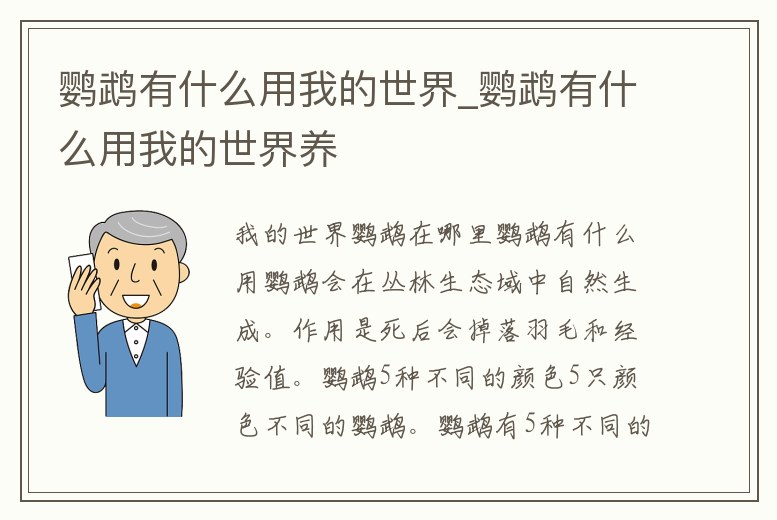 鹦鹉有什么用我的世界_鹦鹉有什么用我的世界养

我的世界鹦鹉在哪里鹦鹉有什么用鹦鹉会在丛林生态域中自然生成。作用是死后会掉落羽毛和经验值。鹦鹉5种不同的颜色5只颜色不同的鹦鹉。鹦鹉有5种不同的